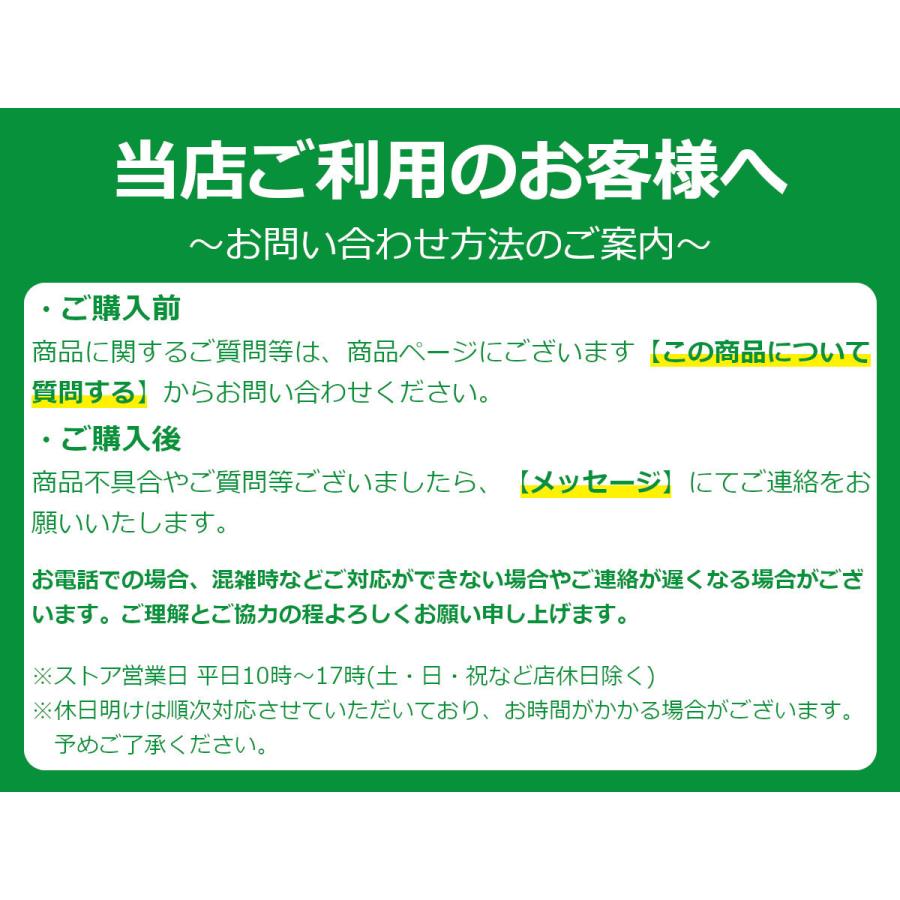 当店ご利用のお客様へ
～お問い合わせ方法のご案内～

・ご購入前
商品に関するご質問等は、商品ページにございます【この商品について質問する】からお問い合わせください。

・ご購入後
商品不具合やご質問等ございましたら、【メッセージ】にてご連絡をお願いいたします。

お電話での場合、混雑時などご対応ができない場合やご連絡が遅くなる場合がございます。ご理解とご協力の程よろしくお願い申し上げます。

※ストア営業日 平日10時～17時(土・日・祝など店休日除く)
※休日明けは順次対応させていただいており、お時間がかかる場合がございます。予めご了承ください。